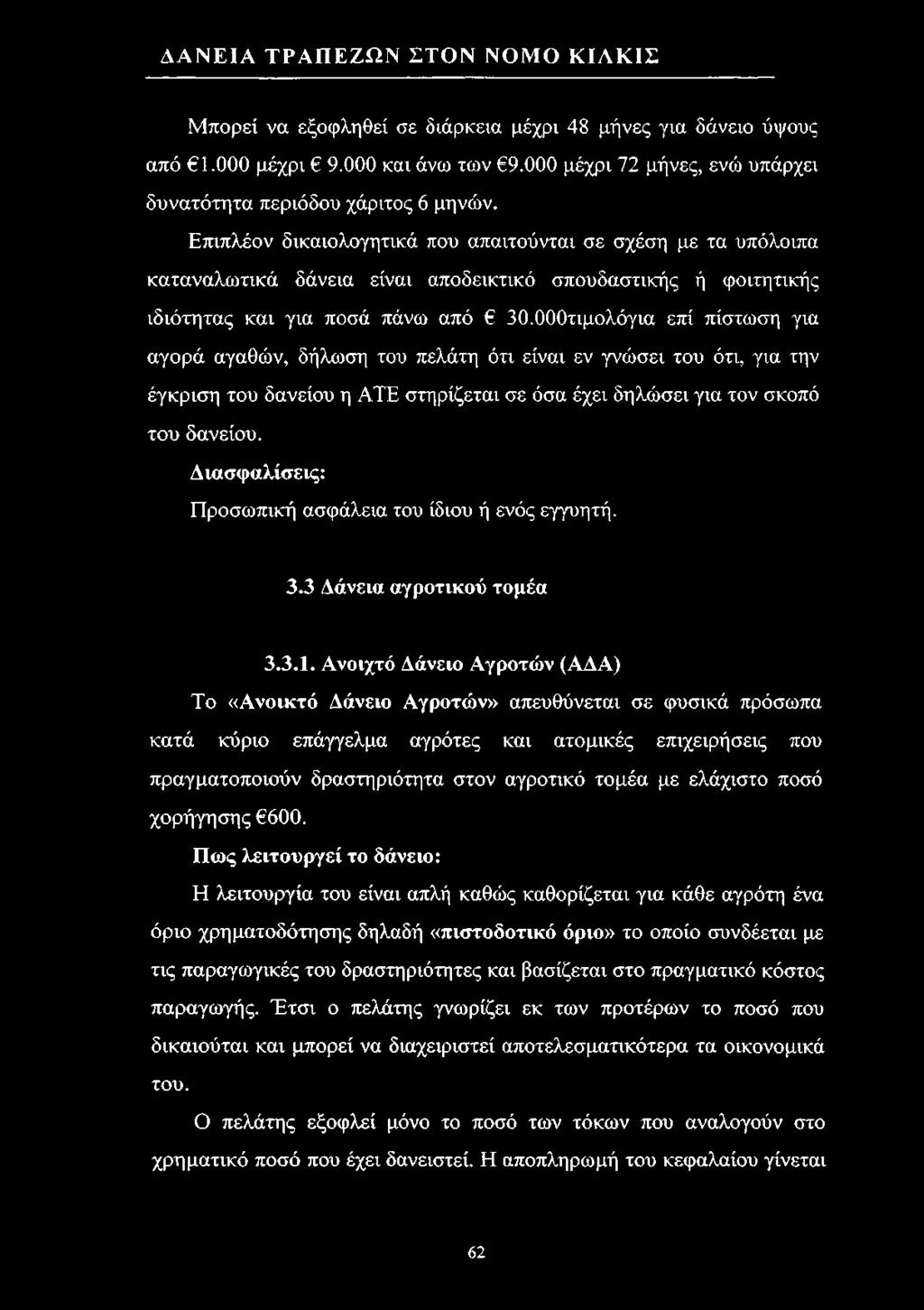 ΔΑΝΕΙΑ ΤΡΑΠΕΖΩΝ ΣΤΟΝ ΝΟΜΟ ΚΙΛΚΙΣ

Μπορεί να εξοφληθεί σε διάρκεια μέχρι 48 μήνες για δάνειο ύψους από €1.000 μέχρι € 9.000 και άνω των €9.000 μέχρι 72 μήνες, ενώ υπάρχει δυνατότητα περιόδου χάριτος 6 μηνών.

Επιπλέον δικαιολογητικά που απαιτούνται σε σχέση με τα υπόλοιπα καταναλωτικά δάνεια είναι αποδεικτικό σπουδαστικής ή φοιτητικής ιδιότητας και για ποσά πάνω από € 30.000τιμολόγια επί πίστωση για αγορά αγαθών, δήλωση του πελάτη ότι είναι εν γνώσει του ότι, για την έγκριση του δανείου η ΑΤΕ στηρίζεται σε όσα έχει δηλώσει για τον σκοπό του δανείου.

Διασφαλίσεις:

Προσωπική ασφάλεια του ίδιου ή ενός εγγυητή.

3.3 Δάνεια αγροτικού τομέα

3.3.1. Ανοιχτό Δάνειο Αγροτών (ΑΔΑ)

Το «Ανοικτό Δάνειο Αγροτών» απευθύνεται σε φυσικά πρόσωπα κατά κύριο επάγγελμα αγρότες και ατομικές επιχειρήσεις που πραγματοποιούν δραστηριότητα στον αγροτικό τομέα με ελάχιστο ποσό χορήγησης €600.

Πως λειτουργεί το δάνειο:

Η λειτουργία του είναι απλή καθώς καθορίζεται για κάθε αγρότη ένα όριο χρηματοδότησης δηλαδή «πιστοδοτικό όριο» το οποίο συνδέεται με τις παραγωγικές του δραστηριότητες και βασίζεται στο πραγματικό κόστος παραγωγής. Έτσι ο πελάτης γνωρίζει εκ των προτέρων το ποσό που δικαιούται και μπορεί να διαχειριστεί αποτελεσματικότερα τα οικονομικά του.

Ο πελάτης εξοφλεί μόνο το ποσό των τόκων που αναλογούν στο χρηματικό ποσό που έχει δανειστεί. Η αποπληρωμή του κεφαλαίου γίνεται

62